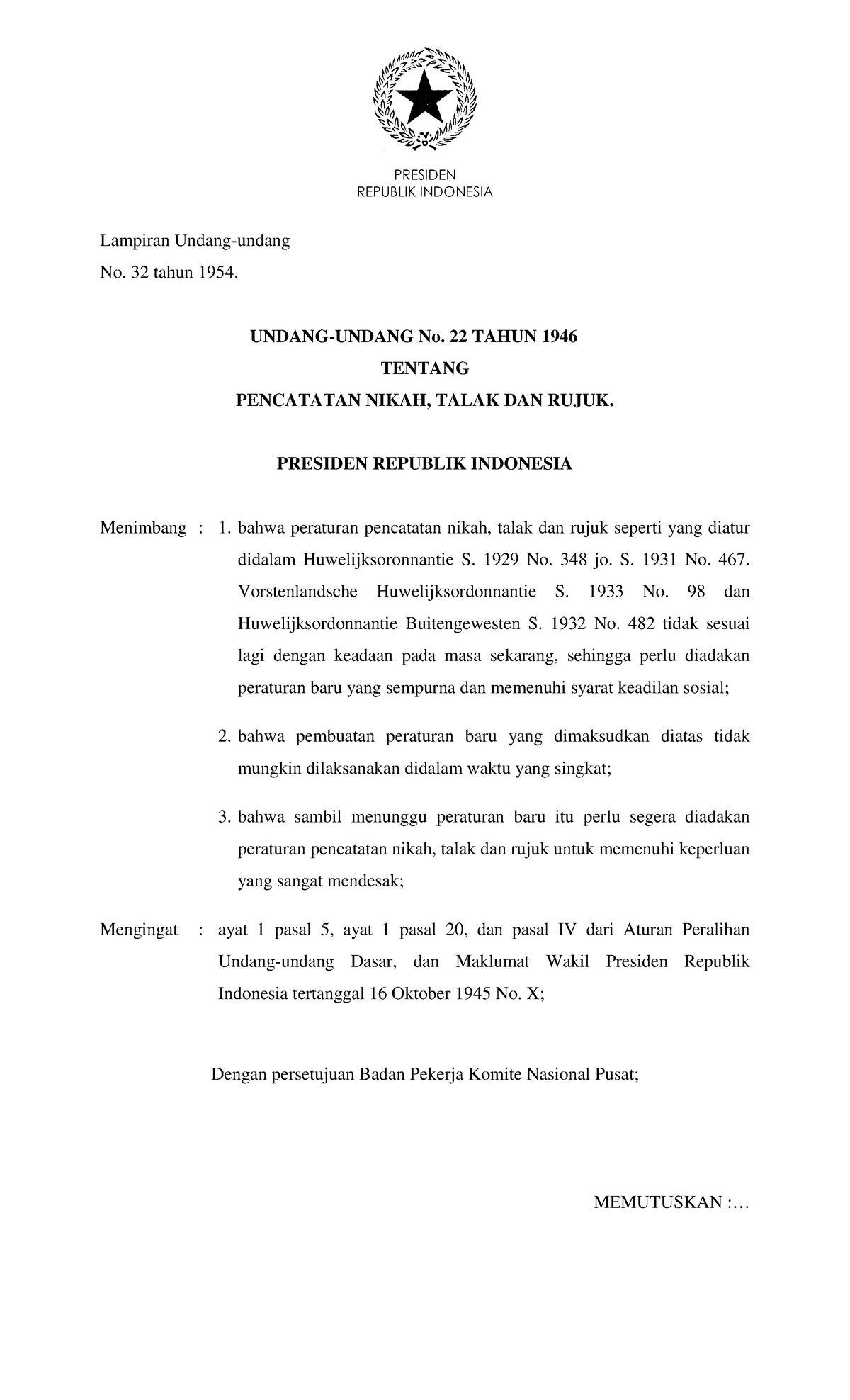 PRESIDEN
REPUBLIK INDONESIA

Lampiran Undang-undang
No. 32 tahun 1954.

UNDANG-UNDANG No. 22 TAHUN 1946
TENTANG
PENCATATAN NIKAH, TALAK DAN RUJUK.

PRESIDEN REPUBLIK INDONESIA

Menimbang : 1. bahwa peraturan pencatatan nikah, talak dan rujuk seperti yang diatur didalam Huwelijksoronnantie S. 1929 No. 348 jo. S. 1931 No. 467. Vorstenlandsche Huwelijksordonnantie S. 1933 No. 98 dan Huwelijksordonnantie Buitengewesten S. 1932 No. 482 tidak sesuai lagi dengan keadaan pada masa sekarang, sehingga perlu diadakan peraturan baru yang sempurna dan memenuhi syarat keadilan sosial;

2. bahwa pembuatan peraturan baru yang dimaksudkan diatas tidak mungkin dilaksanakan didalam waktu yang singkat;

3. bahwa sambil menunggu peraturan baru itu perlu segera diadakan peraturan pencatatan nikah, talak dan rujuk untuk memenuhi keperluan yang sangat mendesak;

Mengingat : ayat 1 pasal 5, ayat 1 pasal 20, dan pasal IV dari Aturan Peralihan Undang-undang Dasar, dan Maklumat Wakil Presiden Republik Indonesia tertanggal 16 Oktober 1945 No. X;

Dengan persetujuan Badan Pekerja Komite Nasional Pusat;

MEMUTUSKAN :...